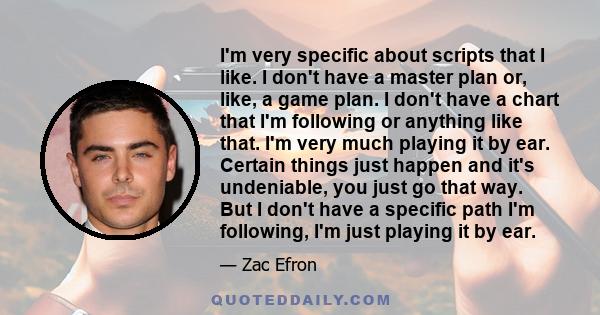 I'm very specific about scripts that I like. I don't have a master plan or, like, a game plan. I don't have a chart that I'm following or anything like that. I'm very much playing it by ear. Certain things just happen and it's undeniable, you just go that way. But I don't have a specific path I'm following, I'm just playing it by ear.

— Zac Efron

QUOTEDDAILY.COM